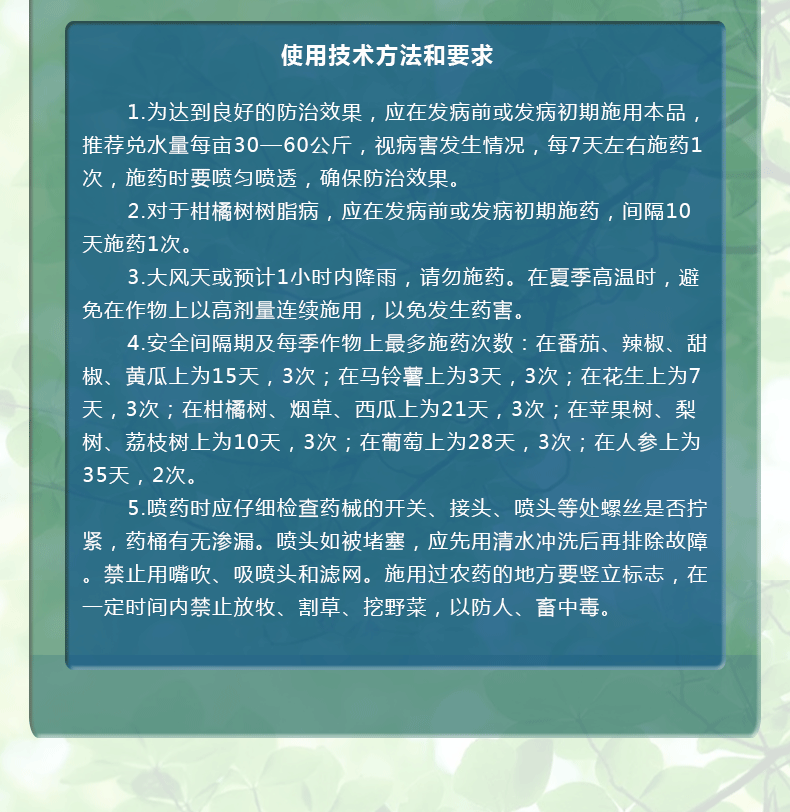 使用技术方法和要求

1.为达到良好的防治效果，应在发病前或发病初期施用本品，推荐兑水量每亩30—60公斤，视病害发生情况，每7天左右施药1次，施药时要喷匀喷透，确保防治效果。

2.对于柑橘树树脂病，应在发病前或发病初期施药，间隔10天施药1次。

3.大风天或预计1小时内降雨，请勿施药。在夏季高温时，避免在作物上以高剂量连续施用，以免发生药害。

4.安全间隔期及每季作物上最多施药次数：在番茄、辣椒、甜椒、黄瓜上为15天，3次；在马铃薯上为3天，3次；在花生上为7天，3次；在柑橘树、烟草、西瓜上为21天，3次；在苹果树、梨树、荔枝树上为10天，3次；在葡萄上为28天，3次；在人参上为35天，2次。

5.喷药时应仔细检查药械的开关、接头、喷头等处螺丝是否拧紧，药桶有无渗漏。喷头如被堵塞，应先用清水冲洗后再排除故障。禁止用嘴吹、吸喷头和滤网。施用过农药的地方要竖立标志，在一定时间内禁止放牧、割草、挖野菜，以防人、畜中毒。